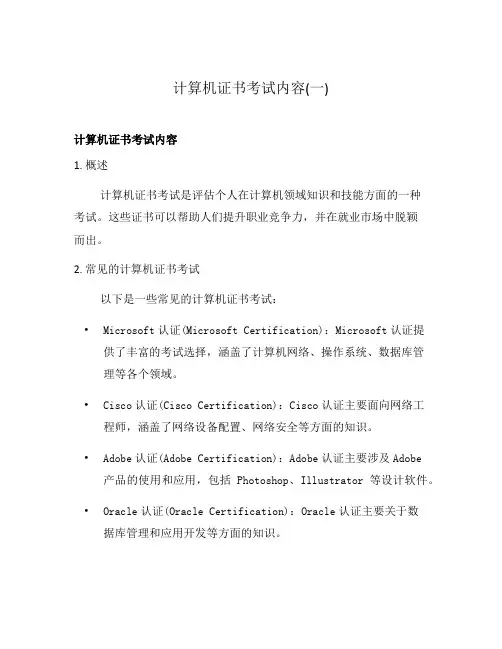 计算机证书考试内容(一)

计算机证书考试内容

1. 概述

计算机证书考试是评估个人在计算机领域知识和技能方面的一种考试。这些证书可以帮助人们提升职业竞争力，并在就业市场中脱颖而出。

2. 常见的计算机证书考试

以下是一些常见的计算机证书考试：

• Microsoft 认证(Microsoft Certification)：Microsoft 认证提供了丰富的考试选择，涵盖了计算机网络、操作系统、数据库管理等各个领域。

• Cisco 认证(Cisco Certification)：Cisco 认证主要面向网络工程师，涵盖了网络设备配置、网络安全等方面的知识。

• Adobe 认证(Adobe Certification)：Adobe 认证主要涉及 Adobe 产品的使用和应用，包括 Photoshop、Illustrator 等设计软件。

• Oracle 认证(Oracle Certification)：Oracle 认证主要关于数据库管理和应用开发等方面的知识。